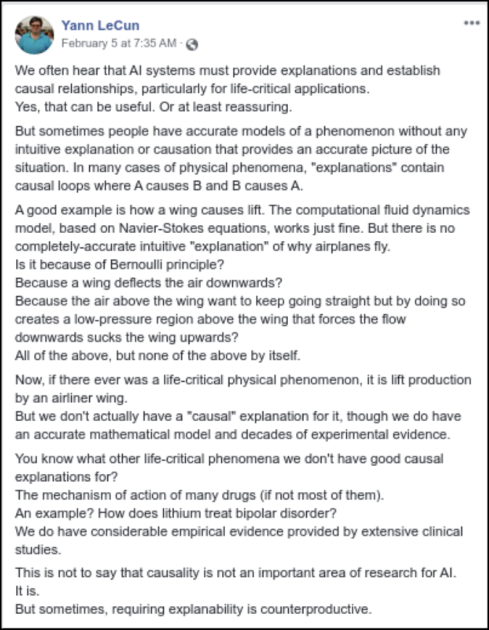 Yann LeCun
February 5 at 7:35 AM ·

...

We often hear that AI systems must provide explanations and establish causal relationships, particularly for life-critical applications.
Yes, that can be useful. Or at least reassuring.

But sometimes people have accurate models of a phenomenon without any intuitive explanation or causation that provides an accurate picture of the situation. In many cases of physical phenomena, "explanations" contain causal loops where A causes B and B causes A.

A good example is how a wing causes lift. The computational fluid dynamics model, based on Navier-Stokes equations, works just fine. But there is no completely-accurate intuitive "explanation" of why airplanes fly.
Is it because of Bernoulli principle?
Because a wing deflects the air downwards?
Because the air above the wing want to keep going straight but by doing so creates a low-pressure region above the wing that forces the flow downwards sucks the wing upwards?
All of the above, but none of the above by itself.

Now, if there ever was a life-critical physical phenomenon, it is lift production by an airliner wing.
But we don't actually have a "causal" explanation for it, though we do have an accurate mathematical model and decades of experimental evidence.

You know what other life-critical phenomena we don't have good causal explanations for?
The mechanism of action of many drugs (if not most of them).
An example? How does lithium treat bipolar disorder?
We do have considerable empirical evidence provided by extensive clinical studies.

This is not to say that causality is not an important area of research for AI.
It is.
But sometimes, requiring explanability is counterproductive.